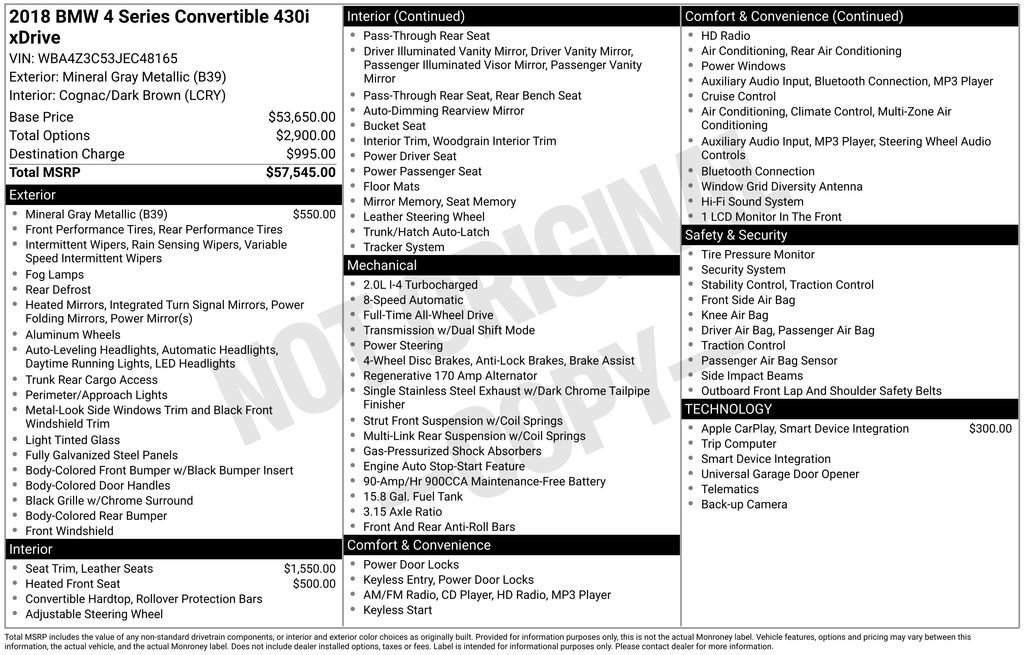 2018 BMW 4 Series Convertible 430i xDrive
VIN: WBA4Z3C53JEC48165
Exterior: Mineral Gray Metallic (B39)
Interior: Cognac/Dark Brown (LCRY)

| Base Price | $53,650.00 |
|---|---|
| Total Options | $2,900.00 |
| Destination Charge | $995.00 |
| Total MSRP | $57,545.00 |

Exterior
- Mineral Gray Metallic (B39) $550.00
- Front Performance Tires, Rear Performance Tires
- Intermittent Wipers, Rain Sensing Wipers, Variable Speed Intermittent Wipers
- Fog Lamps
- Rear Defrost
- Heated Mirrors, Integrated Turn Signal Mirrors, Power Folding Mirrors, Power Mirror(s)
- Aluminum Wheels
- Auto-Leveling Headlights, Automatic Headlights, Daytime Running Lights, LED Headlights
- Trunk Rear Cargo Access
- Perimeter/Approach Lights
- Metal-Look Side Windows Trim and Black Front Windshield Trim
- Light Tinted Glass
- Fully Galvanized Steel Panels
- Body-Colored Front Bumper w/Black Bumper Insert
- Body-Colored Door Handles
- Black Grille w/Chrome Surround
- Body-Colored Rear Bumper
- Front Windshield

Interior
- Seat Trim, Leather Seats $1,550.00
- Heated Front Seat $500.00
- Convertible Hardtop, Rollover Protection Bars
- Adjustable Steering Wheel

Interior (Continued)
- Pass-Through Rear Seat
- Driver Illuminated Vanity Mirror, Driver Vanity Mirror, Passenger Illuminated Visor Mirror, Passenger Vanity Mirror
- Pass-Through Rear Seat, Rear Bench Seat
- Auto-Dimming Rearview Mirror
- Bucket Seat
- Interior Trim, Woodgrain Interior Trim
- Power Driver Seat
- Power Passenger Seat
- Floor Mats
- Mirror Memory, Seat Memory
- Leather Steering Wheel
- Trunk/Hatch Auto-Latch
- Tracker System

Mechanical
- 2.0L I-4 Turbocharged
- 8-Speed Automatic
- Full-Time All-Wheel Drive
- Transmission w/Dual Shift Mode
- Power Steering
- 4-Wheel Disc Brakes, Anti-Lock Brakes, Brake Assist
- Regenerative 170 Amp Alternator
- Single Stainless Steel Exhaust w/Dark Chrome Tailpipe Finisher
- Strut Front Suspension w/Coil Springs
- Multi-Link Rear Suspension w/Coil Springs
- Gas-Pressurized Shock Absorbers
- Engine Auto Stop-Start Feature
- 90-Amp/Hr 900CCA Maintenance-Free Battery
- 15.8 Gal. Fuel Tank
- 3.15 Axle Ratio
- Front And Rear Anti-Roll Bars

Comfort & Convenience
- Power Door Locks
- Keyless Entry, Power Door Locks
- AM/FM Radio, CD Player, HD Radio, MP3 Player
- Keyless Start

Comfort & Convenience (Continued)
- HD Radio
- Air Conditioning, Rear Air Conditioning
- Power Windows
- Auxiliary Audio Input, Bluetooth Connection, MP3 Player
- Cruise Control
- Air Conditioning, Climate Control, Multi-Zone Air Conditioning
- Auxiliary Audio Input, MP3 Player, Steering Wheel Audio Controls
- Bluetooth Connection
- Window Grid Diversity Antenna
- Hi-Fi Sound System
- 1 LCD Monitor In The Front

Safety & Security
- Tire Pressure Monitor
- Security System
- Stability Control, Traction Control
- Front Side Air Bag
- Knee Air Bag
- Driver Air Bag, Passenger Air Bag
- Traction Control
- Passenger Air Bag Sensor
- Side Impact Beams
- Outboard Front Lap And Shoulder Safety Belts

TECHNOLOGY
- Apple CarPlay, Smart Device Integration $300.00
- Trip Computer
- Smart Device Integration
- Universal Garage Door Opener
- Telematics
- Back-up Camera

NOT ORIGINAL COPY

Total MSRP includes the value of any non-standard drivetrain components, or interior and exterior color choices as originally built. Provided for information purposes only, this is not the actual Monroney label. Vehicle features, options and pricing may vary between this information, the actual vehicle, and the actual Monroney label. Does not include dealer installed options, taxes or fees. Label is intended for informational purposes only. Please contact dealer for more information.